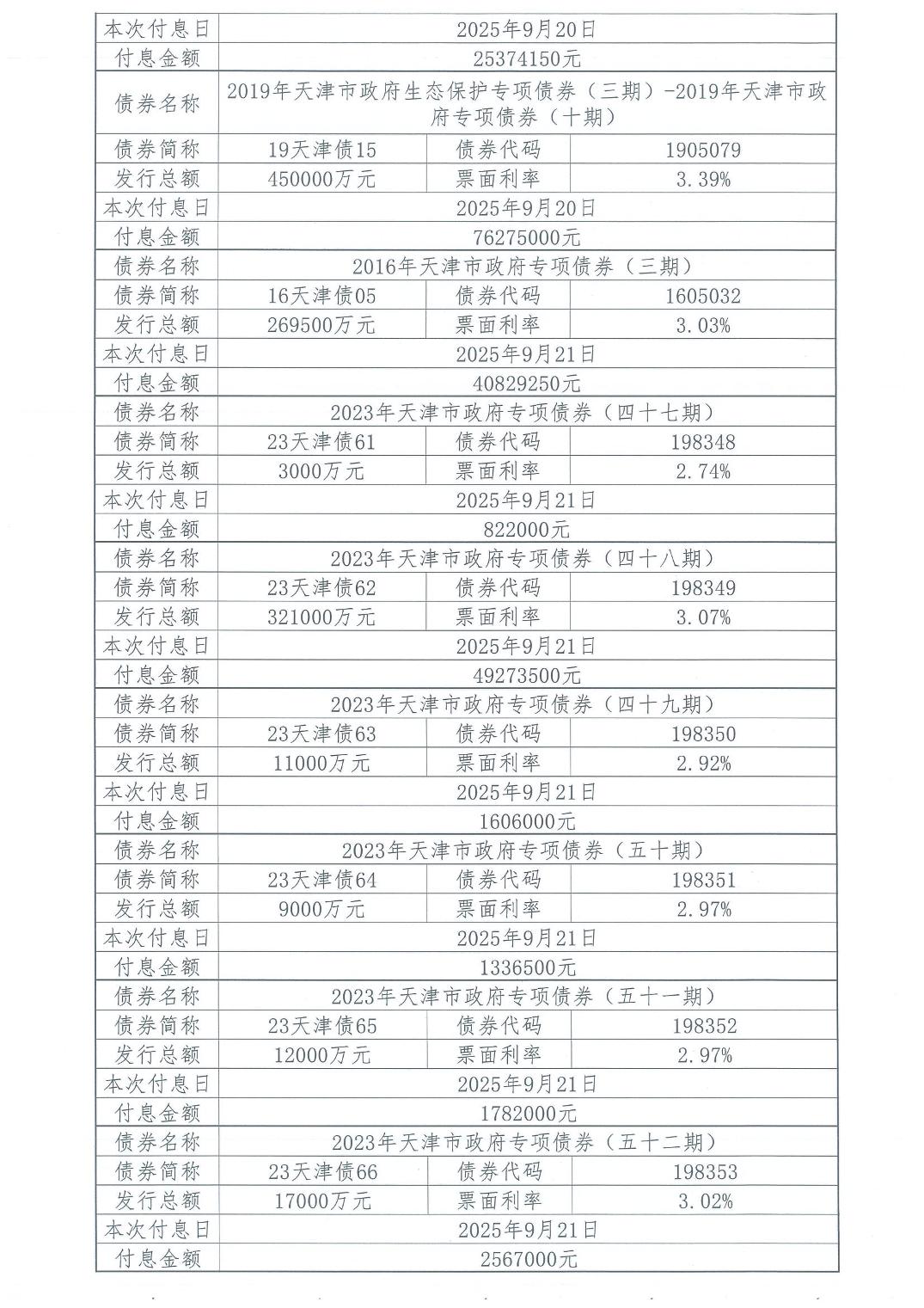 | 本次付息日 | 2025年9月20日 | | |
|---|---|---|---|
| 付息金额 | 25374150元 | | |
| 债券名称 | 2019年天津市政府生态保护专项债券（三期）-2019年天津市政府专项债券（十期） | | |
| 债券简称 | 19天津债15 | 债券代码 | 1905079 |
| 发行总额 | 450000万元 | 票面利率 | 3.39% |
| 本次付息日 | 2025年9月20日 | | |
| 付息金额 | 76275000元 | | |
| 债券名称 | 2016年天津市政府专项债券（三期） | | |
| 债券简称 | 16天津债05 | 债券代码 | 1605032 |
| 发行总额 | 269500万元 | 票面利率 | 3.03% |
| 本次付息日 | 2025年9月21日 | | |
| 付息金额 | 40829250元 | | |
| 债券名称 | 2023年天津市政府专项债券（四十七期） | | |
| 债券简称 | 23天津债61 | 债券代码 | 198348 |
| 发行总额 | 3000万元 | 票面利率 | 2.74% |
| 本次付息日 | 2025年9月21日 | | |
| 付息金额 | 822000元 | | |
| 债券名称 | 2023年天津市政府专项债券（四十八期） | | |
| 债券简称 | 23天津债62 | 债券代码 | 198349 |
| 发行总额 | 321000万元 | 票面利率 | 3.07% |
| 本次付息日 | 2025年9月21日 | | |
| 付息金额 | 49273500元 | | |
| 债券名称 | 2023年天津市政府专项债券（四十九期） | | |
| 债券简称 | 23天津债63 | 债券代码 | 198350 |
| 发行总额 | 11000万元 | 票面利率 | 2.92% |
| 本次付息日 | 2025年9月21日 | | |
| 付息金额 | 1606000元 | | |
| 债券名称 | 2023年天津市政府专项债券（五十期） | | |
| 债券简称 | 23天津债64 | 债券代码 | 198351 |
| 发行总额 | 9000万元 | 票面利率 | 2.97% |
| 本次付息日 | 2025年9月21日 | | |
| 付息金额 | 1336500元 | | |
| 债券名称 | 2023年天津市政府专项债券（五十一期） | | |
| 债券简称 | 23天津债65 | 债券代码 | 198352 |
| 发行总额 | 12000万元 | 票面利率 | 2.97% |
| 本次付息日 | 2025年9月21日 | | |
| 付息金额 | 1782000元 | | |
| 债券名称 | 2023年天津市政府专项债券（五十二期） | | |
| 债券简称 | 23天津债66 | 债券代码 | 198353 |
| 发行总额 | 17000万元 | 票面利率 | 3.02% |
| 本次付息日 | 2025年9月21日 | | |
| 付息金额 | 2567000元 | | |